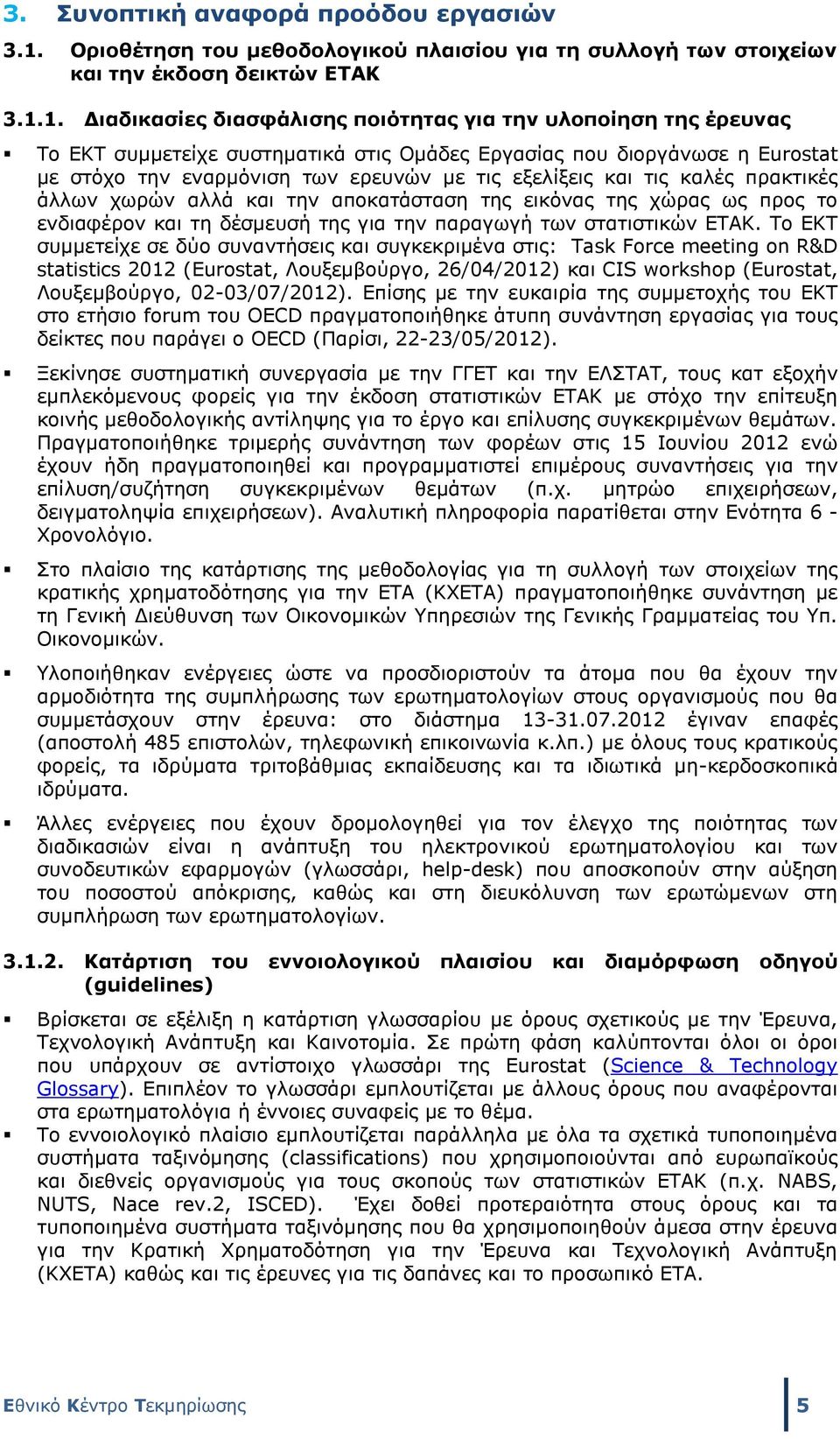 3. Συνοπτική αναφορά προόδου εργασιών

3.1. Οριοθέτηση του μεθοδολογικού πλαισίου για τη συλλογή των στοιχείων και την έκδοση δεικτών ΕΤΑΚ

3.1.1. Διαδικασίες διασφάλισης ποιότητας για την υλοποίηση της έρευνας

▪ Το ΕΚΤ συμμετείχε συστηματικά στις Ομάδες Εργασίας που διοργάνωσε η Eurostat με στόχο την εναρμόνιση των ερευνών με τις εξελίξεις και τις καλές πρακτικές άλλων χωρών αλλά και την αποκατάσταση της εικόνας της χώρας ως προς το ενδιαφέρον και τη δέσμευσή της για την παραγωγή των στατιστικών ΕΤΑΚ. Το ΕΚΤ συμμετείχε σε δύο συναντήσεις και συγκεκριμένα στις: Task Force meeting on R&D statistics 2012 (Eurostat, Λουξεμβούργο, 26/04/2012) και CIS workshop (Eurostat, Λουξεμβούργο, 02-03/07/2012). Επίσης με την ευκαιρία της συμμετοχής του ΕΚΤ στο ετήσιο forum του OECD πραγματοποιήθηκε άτυπη συνάντηση εργασίας για τους δείκτες που παράγει ο OECD (Παρίσι, 22-23/05/2012).

▪ Ξεκίνησε συστηματική συνεργασία με την ΓΓΕΤ και την ΕΛΣΤΑΤ, τους κατ εξοχήν εμπλεκόμενους φορείς για την έκδοση στατιστικών ΕΤΑΚ με στόχο την επίτευξη κοινής μεθοδολογικής αντίληψης για το έργο και επίλυσης συγκεκριμένων θεμάτων. Πραγματοποιήθηκε τριμερής συνάντηση των φορέων στις 15 Ιουνίου 2012 ενώ έχουν ήδη πραγματοποιηθεί και προγραμματιστεί επιμέρους συναντήσεις για την επίλυση/συζήτηση συγκεκριμένων θεμάτων (π.χ. μητρώο επιχειρήσεων, δειγματοληψία επιχειρήσεων). Αναλυτική πληροφορία παρατίθεται στην Ενότητα 6 - Χρονολόγιο.

▪ Στο πλαίσιο της κατάρτισης της μεθοδολογίας για τη συλλογή των στοιχείων της κρατικής χρηματοδότησης για την ΕΤΑ (ΚΧΕΤΑ) πραγματοποιήθηκε συνάντηση με τη Γενική Διεύθυνση των Οικονομικών Υπηρεσιών της Γενικής Γραμματείας του Υπ. Οικονομικών.

▪ Υλοποιήθηκαν ενέργειες ώστε να προσδιοριστούν τα άτομα που θα έχουν την αρμοδιότητα της συμπλήρωσης των ερωτηματολογίων στους οργανισμούς που θα συμμετάσχουν στην έρευνα: στο διάστημα 13-31.07.2012 έγιναν επαφές (αποστολή 485 επιστολών, τηλεφωνική επικοινωνία κ.λπ.) με όλους τους κρατικούς φορείς, τα ιδρύματα τριτοβάθμιας εκπαίδευσης και τα ιδιωτικά μη-κερδοσκοπικά ιδρύματα.

▪ Άλλες ενέργειες που έχουν δρομολογηθεί για τον έλεγχο της ποιότητας των διαδικασιών είναι η ανάπτυξη του ηλεκτρονικού ερωτηματολογίου και των συνοδευτικών εφαρμογών (γλωσσάρι, help-desk) που αποσκοπούν στην αύξηση του ποσοστού απόκρισης, καθώς και στη διευκόλυνση των ερωτώμενων στη συμπλήρωση των ερωτηματολογίων.

3.1.2. Κατάρτιση του εννοιολογικού πλαισίου και διαμόρφωση οδηγού (guidelines)

▪ Βρίσκεται σε εξέλιξη η κατάρτιση γλωσσαρίου με όρους σχετικούς με την Έρευνα, Τεχνολογική Ανάπτυξη και Καινοτομία. Σε πρώτη φάση καλύπτονται όλοι οι όροι που υπάρχουν σε αντίστοιχο γλωσσάρι της Eurostat (Science & Technology Glossary). Επιπλέον το γλωσσάρι εμπλουτίζεται με άλλους όρους που αναφέρονται στα ερωτηματολόγια ή έννοιες συναφείς με το θέμα.

▪ Το εννοιολογικό πλαίσιο εμπλουτίζεται παράλληλα με όλα τα σχετικά τυποποιημένα συστήματα ταξινόμησης (classifications) που χρησιμοποιούνται από ευρωπαϊκούς και διεθνείς οργανισμούς για τους σκοπούς των στατιστικών ΕΤΑΚ (π.χ. NABS, NUTS, Nace rev.2, ISCED). Έχει δοθεί προτεραιότητα στους όρους και τα τυποποιημένα συστήματα ταξινόμησης που θα χρησιμοποιηθούν άμεσα στην έρευνα για την Κρατική Χρηματοδότηση για την Έρευνα και Τεχνολογική Ανάπτυξη (ΚΧΕΤΑ) καθώς και τις έρευνες για τις δαπάνες και το προσωπικό ΕΤΑ.

Εθνικό Κέντρο Τεκμηρίωσης 5